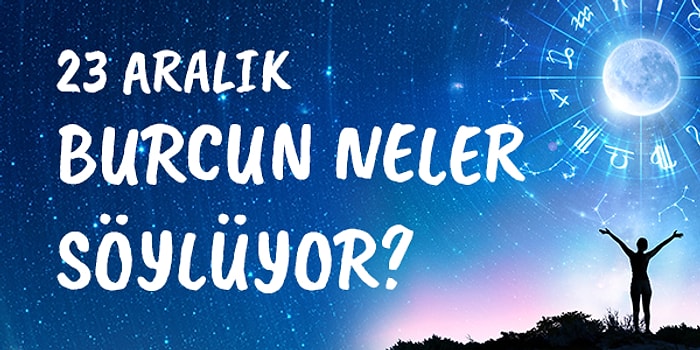 23 ARALIK
BURCUN NELER
SÖYLÜYOR?